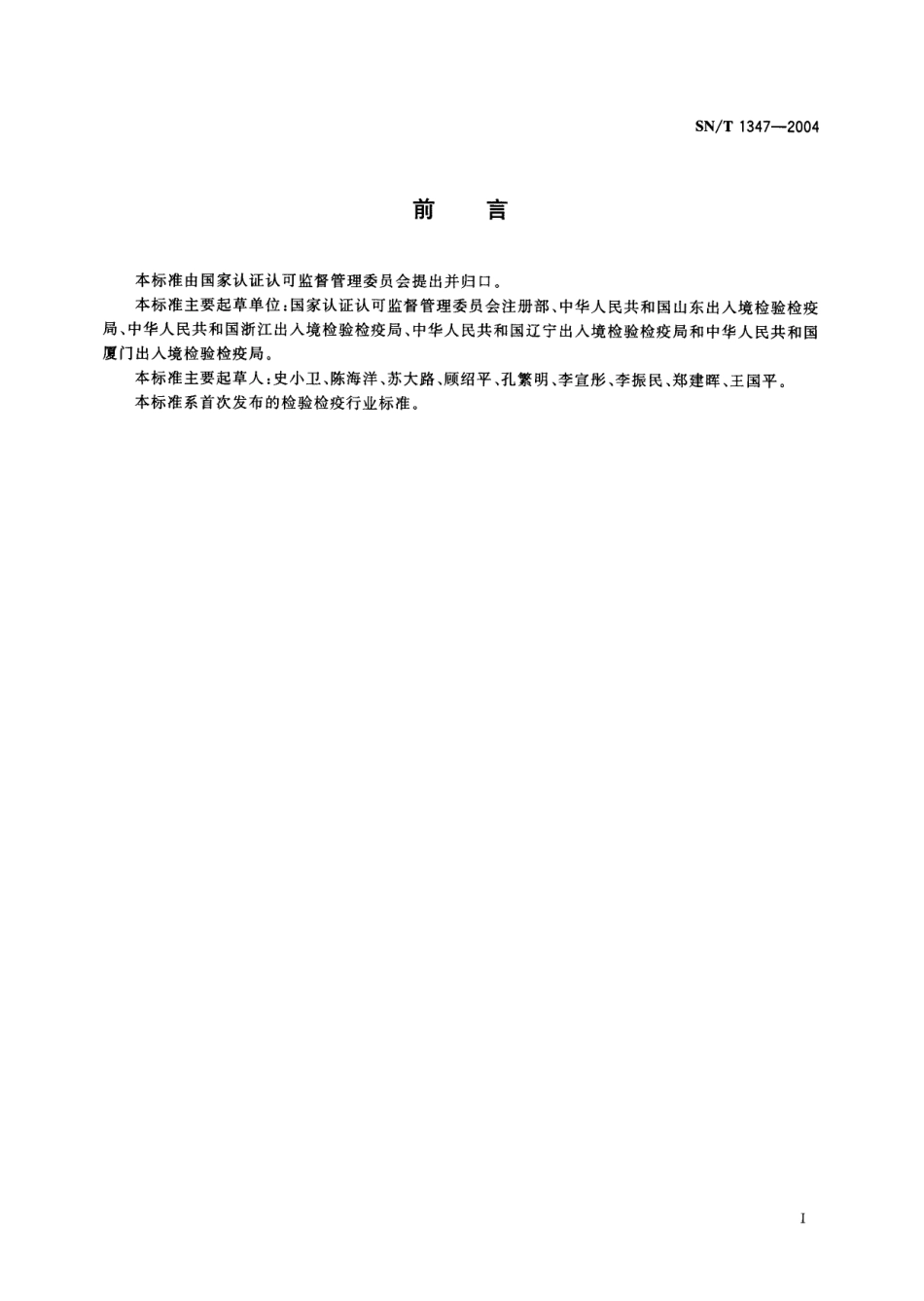 SN/T 1347—2004

前　言

本标准由国家认证认可监督管理委员会提出并归口。

本标准主要起草单位：国家认证认可监督管理委员会注册部、中华人民共和国山东出入境检验检疫局、中华人民共和国浙江出入境检验检疫局、中华人民共和国辽宁出入境检验检疫局和中华人民共和国厦门出入境检验检疫局。

本标准主要起草人：史小卫、陈海洋、苏大路、顾绍平、孔繁明、李宣彤、李振民、郑建晖、王国平。

本标准系首次发布的检验检疫行业标准。

I